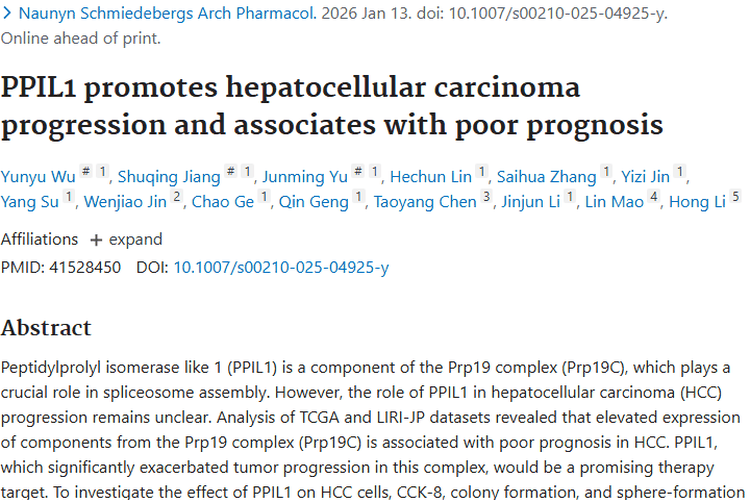 > Naunyn Schmiedebergs Arch Pharmacol. 2026 Jan 13. doi: 10.1007/s00210-025-04925-y. Online ahead of print.

PPIL1 promotes hepatocellular carcinoma progression and associates with poor prognosis

Yunyu Wu # 1, Shuqing Jiang # 1, Junming Yu # 1, Hechun Lin 1, Saihua Zhang 1, Yizi Jin 1, Yang Su 1, Wenjiao Jin 2, Chao Ge 1, Qin Geng 1, Taoyang Chen 3, Jinjun Li 1, Lin Mao 4, Hong Li 5

Affiliations + expand

PMID: 41528450 DOI: 10.1007/s00210-025-04925-y

Abstract

Peptidylprolyl isomerase like 1 (PPIL1) is a component of the Prp19 complex (Prp19C), which plays a crucial role in spliceosome assembly. However, the role of PPIL1 in hepatocellular carcinoma (HCC) progression remains unclear. Analysis of TCGA and LIRI-JP datasets revealed that elevated expression of components from the Prp19 complex (Prp19C) is associated with poor prognosis in HCC. PPIL1, which significantly exacerbated tumor progression in this complex, would be a promising therapy target. To investigate the effect of PPIL1 on HCC cells, CCK-8, colony formation, and sphere-formation